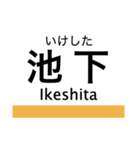 いけした
池下
Ikeshita